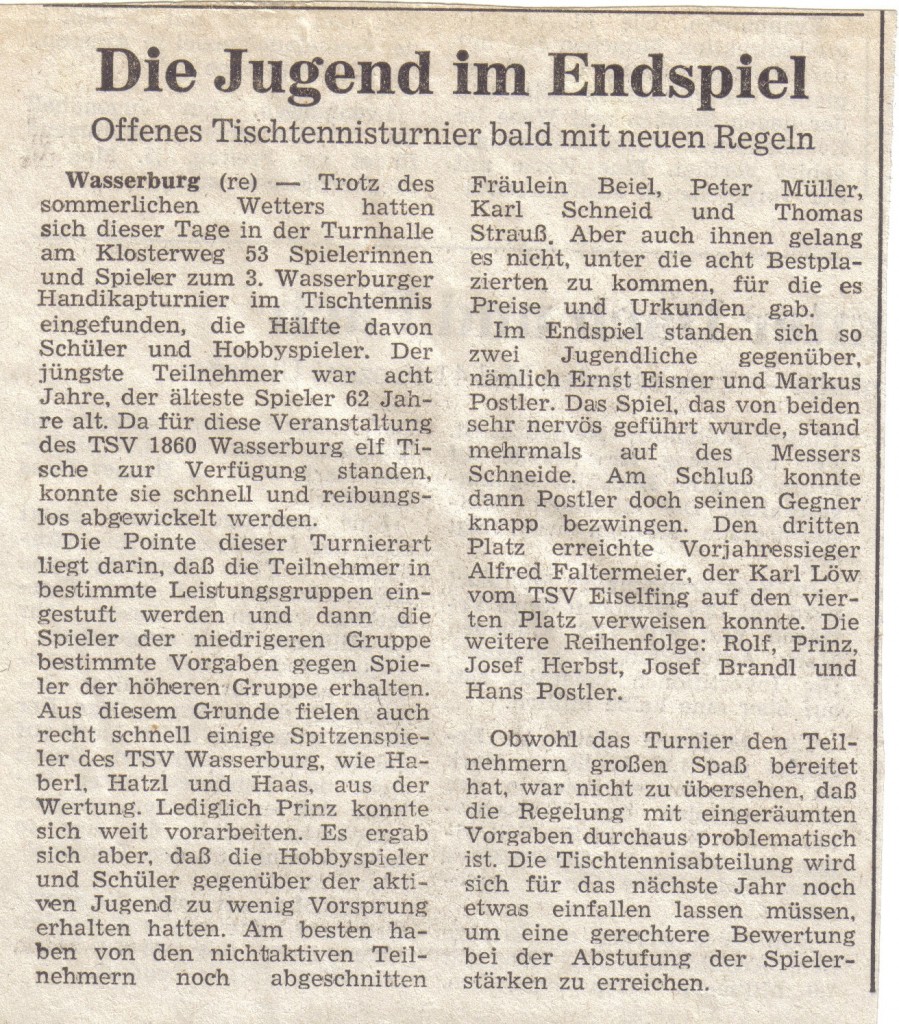 Die Jugend im Endspiel

Offenes Tischtennisturnier bald mit neuen Regeln

Wasserburg (re) — Trotz des sommerlichen Wetters hatten sich dieser Tage in der Turnhalle am Klosterweg 53 Spielerinnen und Spieler zum 3. Wasserburger Handikapturnier im Tischtennis eingefunden, die Hälfte davon Schüler und Hobbyspieler. Der jüngste Teilnehmer war acht Jahre, der älteste Spieler 62 Jahre alt. Da für diese Veranstaltung des TSV 1860 Wasserburg elf Tische zur Verfügung standen, konnte sie schnell und reibungslos abgewickelt werden.

Die Pointe dieser Turnierart liegt darin, daß die Teilnehmer in bestimmte Leistungsgruppen eingestuft werden und dann die Spieler der niedrigeren Gruppe bestimmte Vorgaben gegen Spieler der höheren Gruppe erhalten. Aus diesem Grunde fielen auch recht schnell einige Spitzenspieler des TSV Wasserburg, wie Haberl, Hatzl und Haas, aus der Wertung. Lediglich Prinz konnte sich weit vorarbeiten. Es ergab sich aber, daß die Hobbyspieler und Schüler gegenüber der aktiven Jugend zu wenig Vorsprung erhalten hatten. Am besten haben von den nichtaktiven Teilnehmern noch abgeschnitten Fräulein Beiel, Peter Müller, Karl Schneid und Thomas Strauß. Aber auch ihnen gelang es nicht, unter die acht Bestplazierten zu kommen, für die es Preise und Urkunden gab.

Im Endspiel standen sich so zwei Jugendliche gegenüber, nämlich Ernst Eisner und Markus Postler. Das Spiel, das von beiden sehr nervös geführt wurde, stand mehrmals auf des Messers Schneide. Am Schluß konnte dann Postler doch seinen Gegner knapp bezwingen. Den dritten Platz erreichte Vorjahressieger Alfred Faltermeier, der Karl Löw vom TSV Eiselfing auf den vierten Platz verweisen konnte. Die weitere Reihenfolge: Rolf, Prinz, Josef Herbst, Josef Brandl und Hans Postler.

Obwohl das Turnier den Teilnehmern großen Spaß bereitet hat, war nicht zu übersehen, daß die Regelung mit eingeräumten Vorgaben durchaus problematisch ist. Die Tischtennisabteilung wird sich für das nächste Jahr noch etwas einfallen lassen müssen, um eine gerechtere Bewertung bei der Abstufung der Spielerstärken zu erreichen.